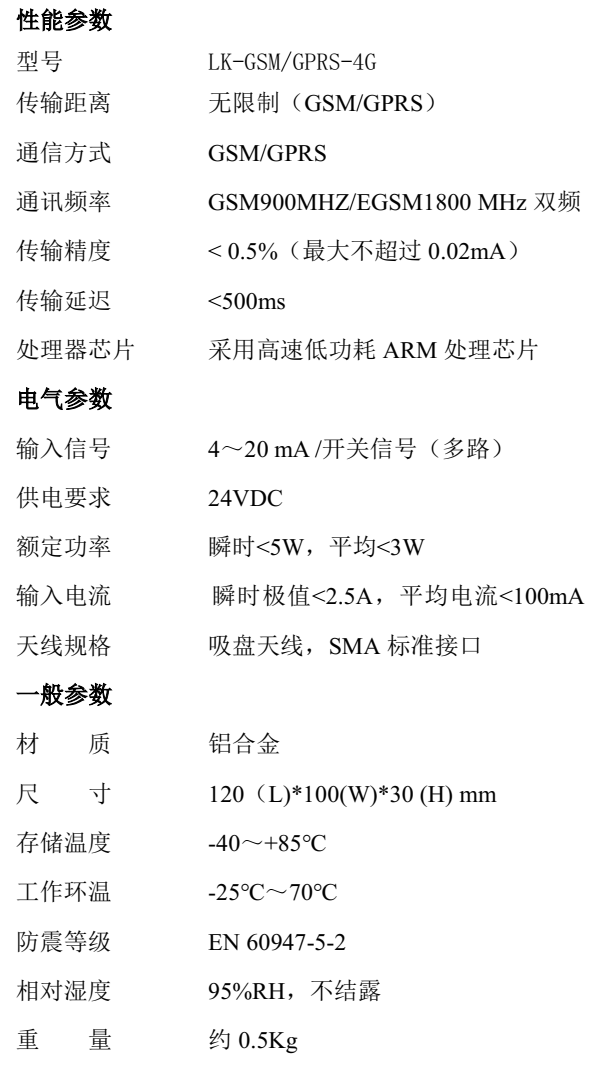 性能参数

型号 LK-GSM/GPRS-4G

传输距离 无限制（GSM/GPRS）

通信方式 GSM/GPRS

通讯频率 GSM900MHZ/EGSM1800 MHz 双频

传输精度 < 0.5%（最大不超过 0.02mA）

传输延迟 <500ms

处理器芯片 采用高速低功耗 ARM 处理芯片

电气参数

输入信号 4～20 mA /开关信号（多路）

供电要求 24VDC

额定功率 瞬时<5W，平均<3W

输入电流 瞬时极值<2.5A，平均电流<100mA

天线规格 吸盘天线，SMA 标准接口

一般参数

材 质 铝合金

尺 寸 120（L)*100(W)*30 (H) mm

存储温度 -40～+85℃

工作环温 -25℃～70℃

防震等级 EN 60947-5-2

相对湿度 95%RH，不结露

重 量 约 0.5Kg